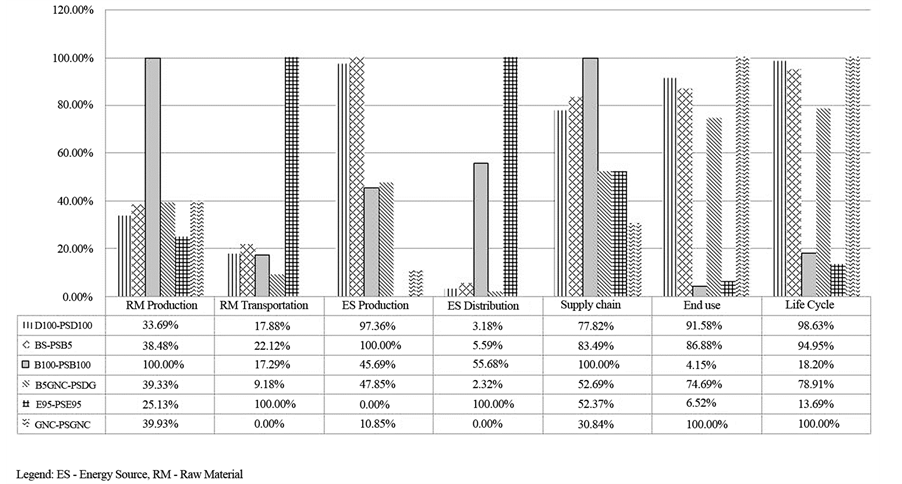 120.00%
100.00%
80.00%
60.00%
40.00%
20.00%
0.00%

| | RM Production | RM Transportation | ES Production | ES Distribution | Supply chain | End use | Life Cycle |
|---|---|---|---|---|---|---|---|
| D100-PSD100 | 33.69% | 17.88% | 97.36% | 3.18% | 77.82% | 91.58% | 98.63% |
| BS-PSB5 | 38.48% | 22.12% | 100.00% | 5.59% | 83.49% | 86.88% | 94.95% |
| B100-PSB100 | 100.00% | 17.29% | 45.69% | 55.68% | 100.00% | 4.15% | 18.20% |
| B5GNC-PSDG | 39.33% | 9.18% | 47.85% | 2.32% | 52.69% | 74.69% | 78.91% |
| E95-PSE95 | 25.13% | 100.00% | 0.00% | 100.00% | 52.37% | 6.52% | 13.69% |
| GNC-PSGNC | 39.93% | 0.00% | 10.85% | 0.00% | 30.84% | 100.00% | 100.00% |

Legend: ES - Energy Source, RM - Raw Material